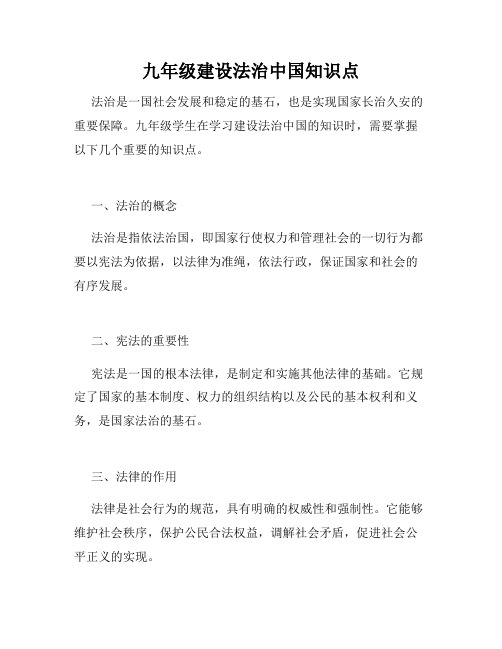 九年级建设法治中国知识点

法治是一国社会发展和稳定的基石，也是实现国家长治久安的重要保障。九年级学生在学习建设法治中国的知识时，需要掌握以下几个重要的知识点。

一、法治的概念

法治是指依法治国，即国家行使权力和管理社会的一切行为都要以宪法为依据，以法律为准绳，依法行政，保证国家和社会的有序发展。

二、宪法的重要性

宪法是一国的根本法律，是制定和实施其他法律的基础。它规定了国家的基本制度、权力的组织结构以及公民的基本权利和义务，是国家法治的基石。

三、法律的作用

法律是社会行为的规范，具有明确的权威性和强制性。它能够维护社会秩序，保护公民合法权益，调解社会矛盾，促进社会公平正义的实现。